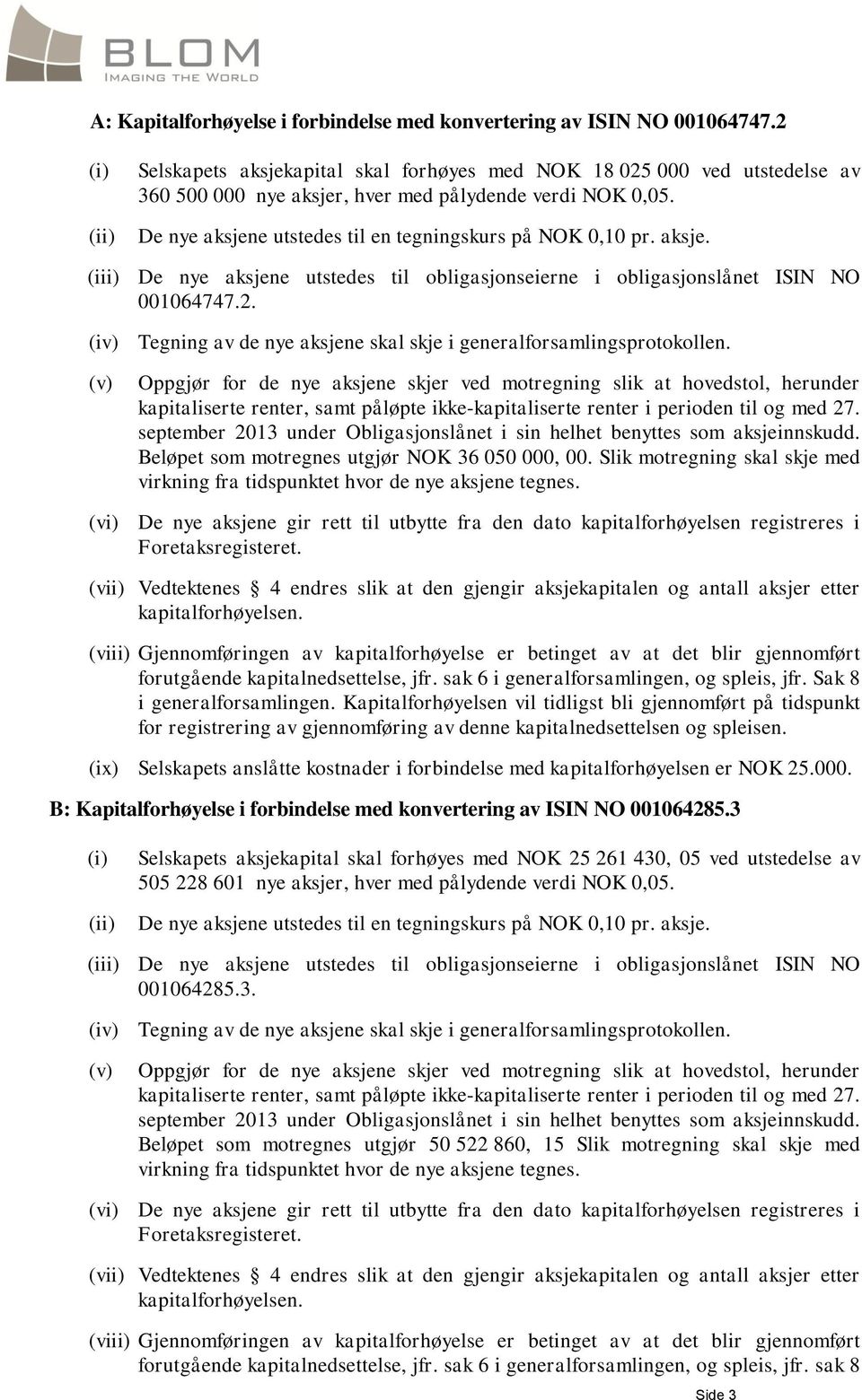 BLOM
IMAGING THE WORLD

A: Kapitalforhøyelse i forbindelse med konvertering av ISIN NO 001064747.2

(i) Selskapets aksjekapital skal forhøyes med NOK 18 025 000 ved utstedelse av 360 500 000 nye aksjer, hver med pålydende verdi NOK 0,05.

(ii) De nye aksjene utstedes til en tegningskurs på NOK 0,10 pr. aksje.

(iii) De nye aksjene utstedes til obligasjonseierne i obligasjonslånet ISIN NO 001064747.2.

(iv) Tegning av de nye aksjene skal skje i generalforsamlingsprotokollen.

(v) Oppgjør for de nye aksjene skjer ved motregning slik at hovedstol, herunder kapitaliserte renter, samt påløpte ikke-kapitaliserte renter i perioden til og med 27. september 2013 under Obligasjonslånet i sin helhet benyttes som aksjeinnskudd. Beløpet som motregnes utgjør NOK 36 050 000, 00. Slik motregning skal skje med virkning fra tidspunktet hvor de nye aksjene tegnes.

(vi) De nye aksjene gir rett til utbytte fra den dato kapitalforhøyelsen registreres i Foretaksregisteret.

(vii) Vedtektenes § 4 endres slik at den gjengir aksjekapitalen og antall aksjer etter kapitalforhøyelsen.

(viii) Gjennomføringen av kapitalforhøyelse er betinget av at det blir gjennomført forutgående kapitalnedsettelse, jfr. sak 6 i generalforsamlingen, og spleis, jfr. Sak 8 i generalforsamlingen. Kapitalforhøyelsen vil tidligst bli gjennomført på tidspunkt for registrering av gjennomføring av denne kapitalnedsettelsen og spleisen.

(ix) Selskapets anslåtte kostnader i forbindelse med kapitalforhøyelsen er NOK 25.000.

B: Kapitalforhøyelse i forbindelse med konvertering av ISIN NO 001064285.3

(i) Selskapets aksjekapital skal forhøyes med NOK 25 261 430, 05 ved utstedelse av 505 228 601 nye aksjer, hver med pålydende verdi NOK 0,05.

(ii) De nye aksjene utstedes til en tegningskurs på NOK 0,10 pr. aksje.

(iii) De nye aksjene utstedes til obligasjonseierne i obligasjonslånet ISIN NO 001064285.3.

(iv) Tegning av de nye aksjene skal skje i generalforsamlingsprotokollen.

(v) Oppgjør for de nye aksjene skjer ved motregning slik at hovedstol, herunder kapitaliserte renter, samt påløpte ikke-kapitaliserte renter i perioden til og med 27. september 2013 under Obligasjonslånet i sin helhet benyttes som aksjeinnskudd. Beløpet som motregnes utgjør 50 522 860, 15 Slik motregning skal skje med virkning fra tidspunktet hvor de nye aksjene tegnes.

(vi) De nye aksjene gir rett til utbytte fra den dato kapitalforhøyelsen registreres i Foretaksregisteret.

(vii) Vedtektenes § 4 endres slik at den gjengir aksjekapitalen og antall aksjer etter kapitalforhøyelsen.

(viii) Gjennomføringen av kapitalforhøyelse er betinget av at det blir gjennomført forutgående kapitalnedsettelse, jfr. sak 6 i generalforsamlingen, og spleis, jfr. sak 8

Side 3